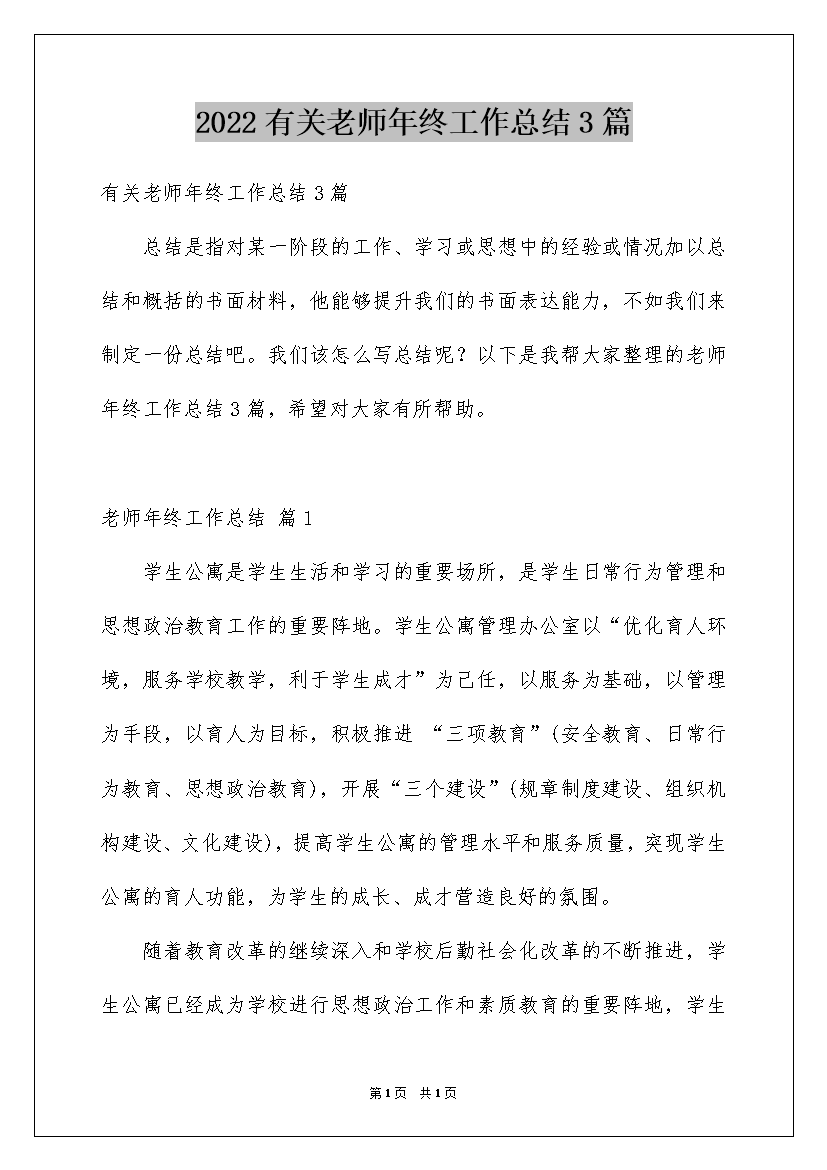 2022有关老师年终工作总结3篇

有关老师年终工作总结3篇

总结是指对某一阶段的工作、学习或思想中的经验或情况加以总结和概括的书面材料，他能够提升我们的书面表达能力，不如我们来制定一份总结吧。我们该怎么写总结呢？以下是我帮大家整理的老师年终工作总结3篇，希望对大家有所帮助。

老师年终工作总结 篇1

学生公寓是学生生活和学习的重要场所，是学生日常行为管理和思想政治教育工作的重要阵地。学生公寓管理办公室以“优化育人环境，服务学校教学，利于学生成才”为己任，以服务为基础，以管理为手段，以育人为目标，积极推进 “三项教育”(安全教育、日常行为教育、思想政治教育)，开展“三个建设”(规章制度建设、组织机构建设、文化建设)，提高学生公寓的管理水平和服务质量，突现学生公寓的育人功能，为学生的成长、成才营造良好的氛围。

随着教育改革的继续深入和学校后勤社会化改革的不断推进，学生公寓已经成为学校进行思想政治工作和素质教育的重要阵地，学生

第1页 共1页